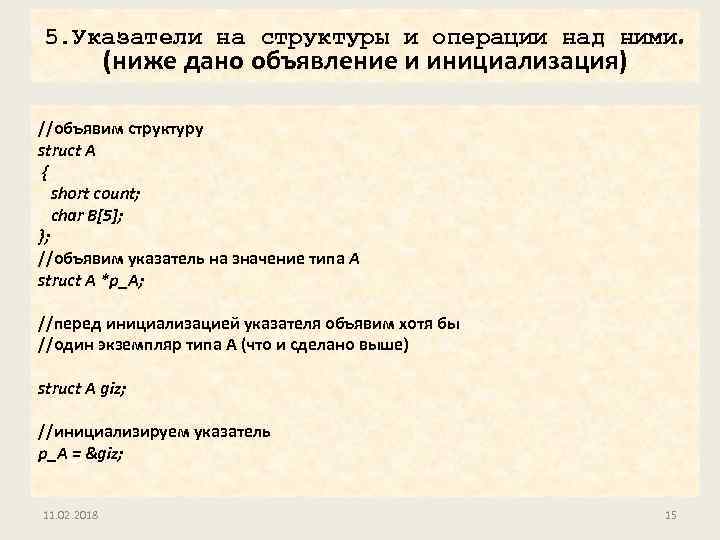 5.Указатели на структуры и операции над ними.
(ниже дано объявление и инициализация)

//объявим структуру
struct A
{
short count;
char B[5];
};
//объявим указатель на значение типа A
struct A *p_A;

//перед инициализацией указателя объявим хотя бы
//один экземпляр типа A (что и сделано выше)

struct A giz;

//инициализируем указатель
p_A = &giz;

11.02.2018

15